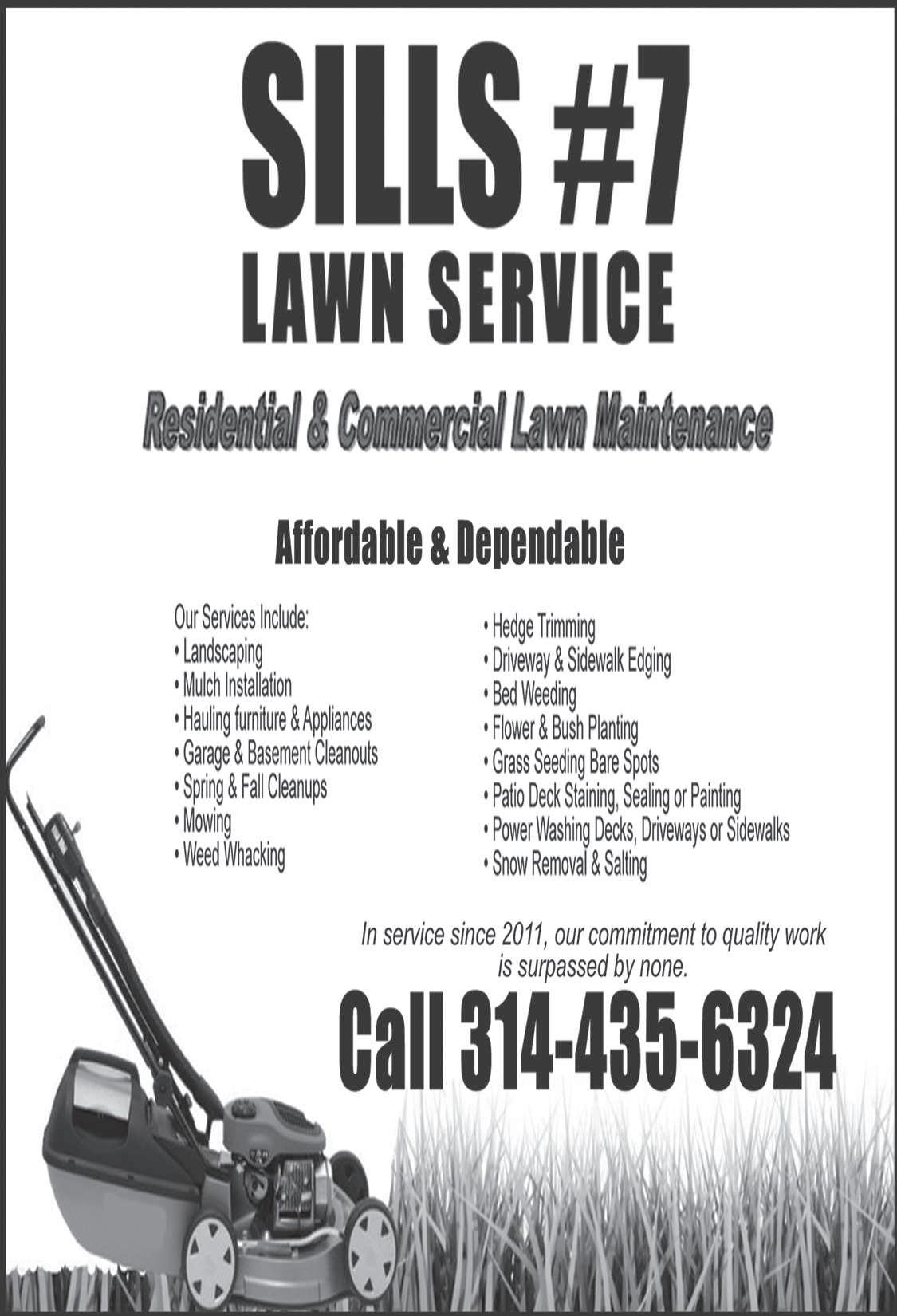 SILLS #7
LAWN SERVICE

Residential & Commercial Lawn Maintenance

Affordable & Dependable

Our Services Include:
• Landscaping
• Mulch Installation
• Hauling furniture & Appliances
• Garage & Basement Cleanouts
• Spring & Fall Cleanups
• Mowing
• Weed Whacking

• Hedge Trimming
• Driveway & Sidewalk Edging
• Bed Weeding
• Flower & Bush Planting
• Grass Seeding Bare Spots
• Patio Deck Staining, Sealing or Painting
• Power Washing Decks, Driveways or Sidewalks
• Snow Removal & Salting

In service since 2011, our commitment to quality work is surpassed by none.

Call 314-435-6324